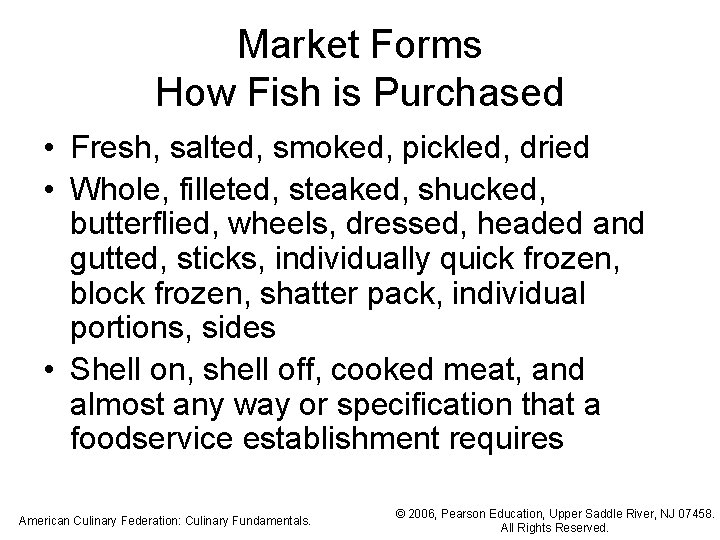 Market Forms
How Fish is Purchased

• Fresh, salted, smoked, pickled, dried
• Whole, filleted, steaked, shucked, butterflied, wheels, dressed, headed and gutted, sticks, individually quick frozen, block frozen, shatter pack, individual portions, sides
• Shell on, shell off, cooked meat, and almost any way or specification that a foodservice establishment requires

American Culinary Federation: Culinary Fundamentals.

© 2006, Pearson Education, Upper Saddle River, NJ 07458. All Rights Reserved.